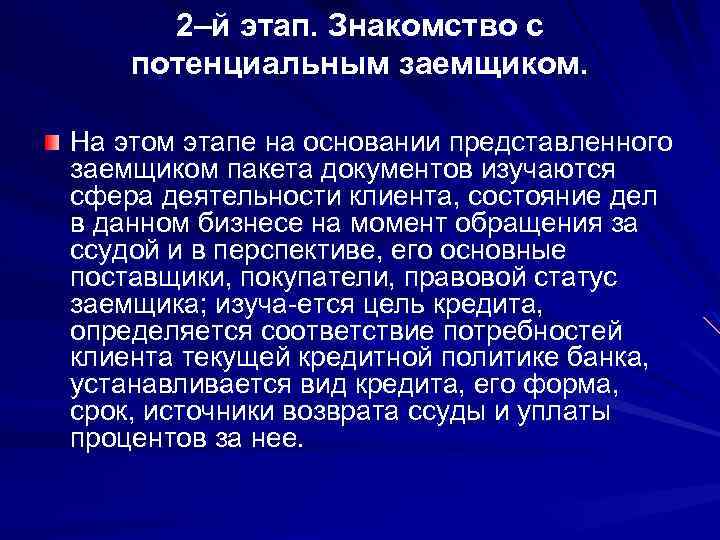 2–й этап. Знакомство с потенциальным заемщиком.

На этом этапе на основании представленного заемщиком пакета документов изучаются сфера деятельности клиента, состояние дел в данном бизнесе на момент обращения за ссудой и в перспективе, его основные поставщики, покупатели, правовой статус заемщика; изуча-ется цель кредита, определяется соответствие потребностей клиента текущей кредитной политике банка, устанавливается вид кредита, его форма, срок, источники возврата ссуды и уплаты процентов за нее.